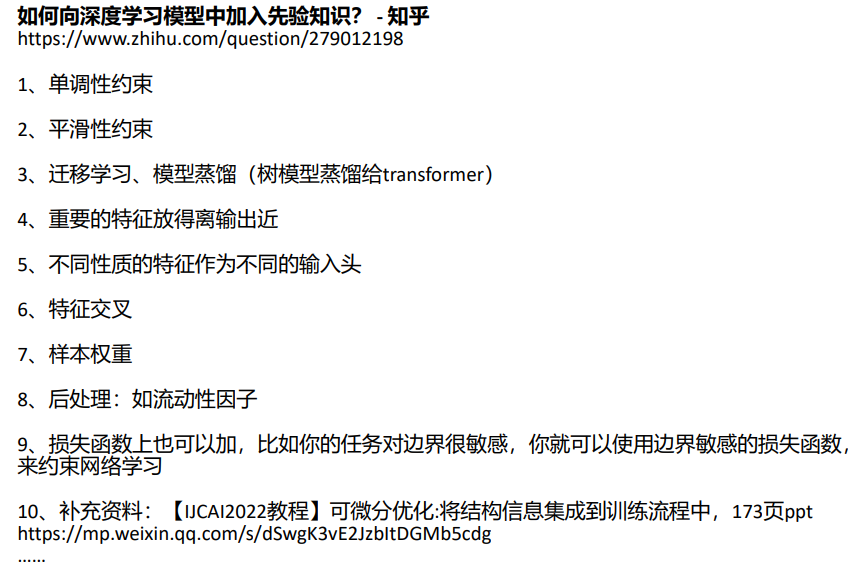 如何向深度学习模型中加入先验知识？ - 知乎
https://www.zhihu.com/question/279012198

1、单调性约束

2、平滑性约束

3、迁移学习、模型蒸馏（树模型蒸馏给transformer）

4、重要的特征放得离输出近

5、不同性质的特征作为不同的输入头

6、特征交叉

7、样本权重

8、后处理：如流动性因子

9、损失函数上也可以加，比如你的任务对边界很敏感，你就可以使用边界敏感的损失函数，来约束网络学习

10、补充资料：【IJCAI2022教程】可微分优化:将结构信息集成到训练流程中，173页ppt
https://mp.weixin.qq.com/s/dSwgK3vE2JzbItDGMb5cdg
……